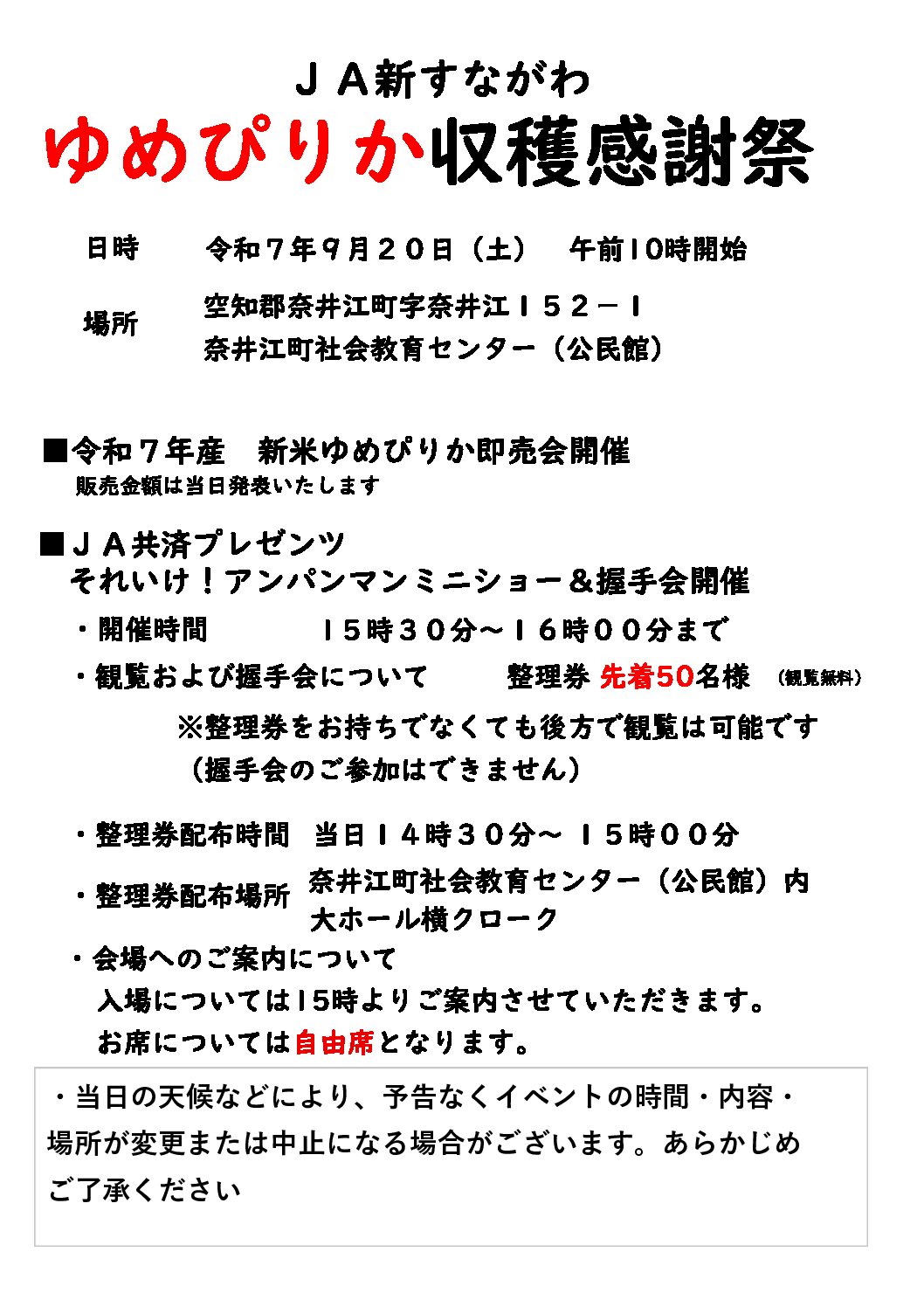 ＪＡ新すながわ

ゆめぴりか収穫感謝祭

日時　令和７年９月２０日（土）　午前10時開始

場所　空知郡奈井江町字奈井江１５２－１
奈井江町社会教育センター（公民館）

■令和７年産　新米ゆめぴりか即売会開催
販売金額は当日発表いたします

■ＪＡ共済プレゼンツ
それいけ！アンパンマンミニショー＆握手会開催

・開催時間　１５時３０分～１６時００分まで

・観覧および握手会について　整理券 先着50名様　（観覧無料）

※整理券をお持ちでなくても後方で観覧は可能です
（握手会のご参加はできません）

・整理券配布時間　当日１４時３０分～ １５時００分

・整理券配布場所　奈井江町社会教育センター（公民館）内
大ホール横クローク

・会場へのご案内について
入場については15時よりご案内させていただきます。
お席については自由席となります。

・当日の天候などにより、予告なくイベントの時間・内容・場所が変更または中止になる場合がございます。あらかじめご了承ください